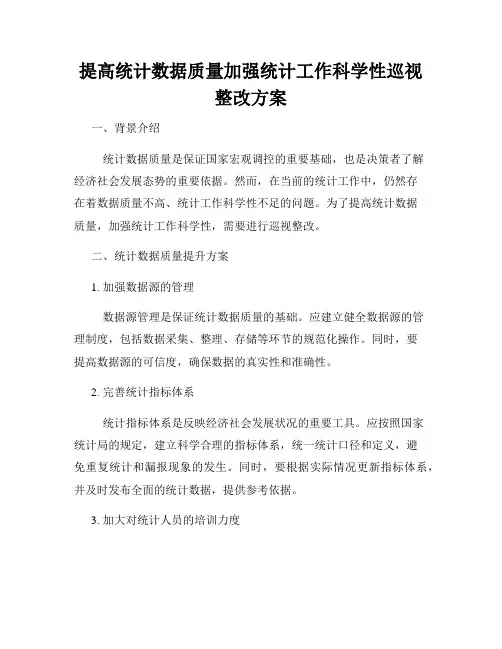 提高统计数据质量加强统计工作科学性巡视整改方案

一、背景介绍

统计数据质量是保证国家宏观调控的重要基础，也是决策者了解经济社会发展态势的重要依据。然而，在当前的统计工作中，仍然存在着数据质量不高、统计工作科学性不足的问题。为了提高统计数据质量，加强统计工作科学性，需要进行巡视整改。

二、统计数据质量提升方案

1. 加强数据源的管理

数据源管理是保证统计数据质量的基础。应建立健全数据源的管理制度，包括数据采集、整理、存储等环节的规范化操作。同时，要提高数据源的可信度，确保数据的真实性和准确性。

2. 完善统计指标体系

统计指标体系是反映经济社会发展状况的重要工具。应按照国家统计局的规定，建立科学合理的指标体系，统一统计口径和定义，避免重复统计和漏报现象的发生。同时，要根据实际情况更新指标体系，并及时发布全面的统计数据，提供参考依据。

3. 加大对统计人员的培训力度